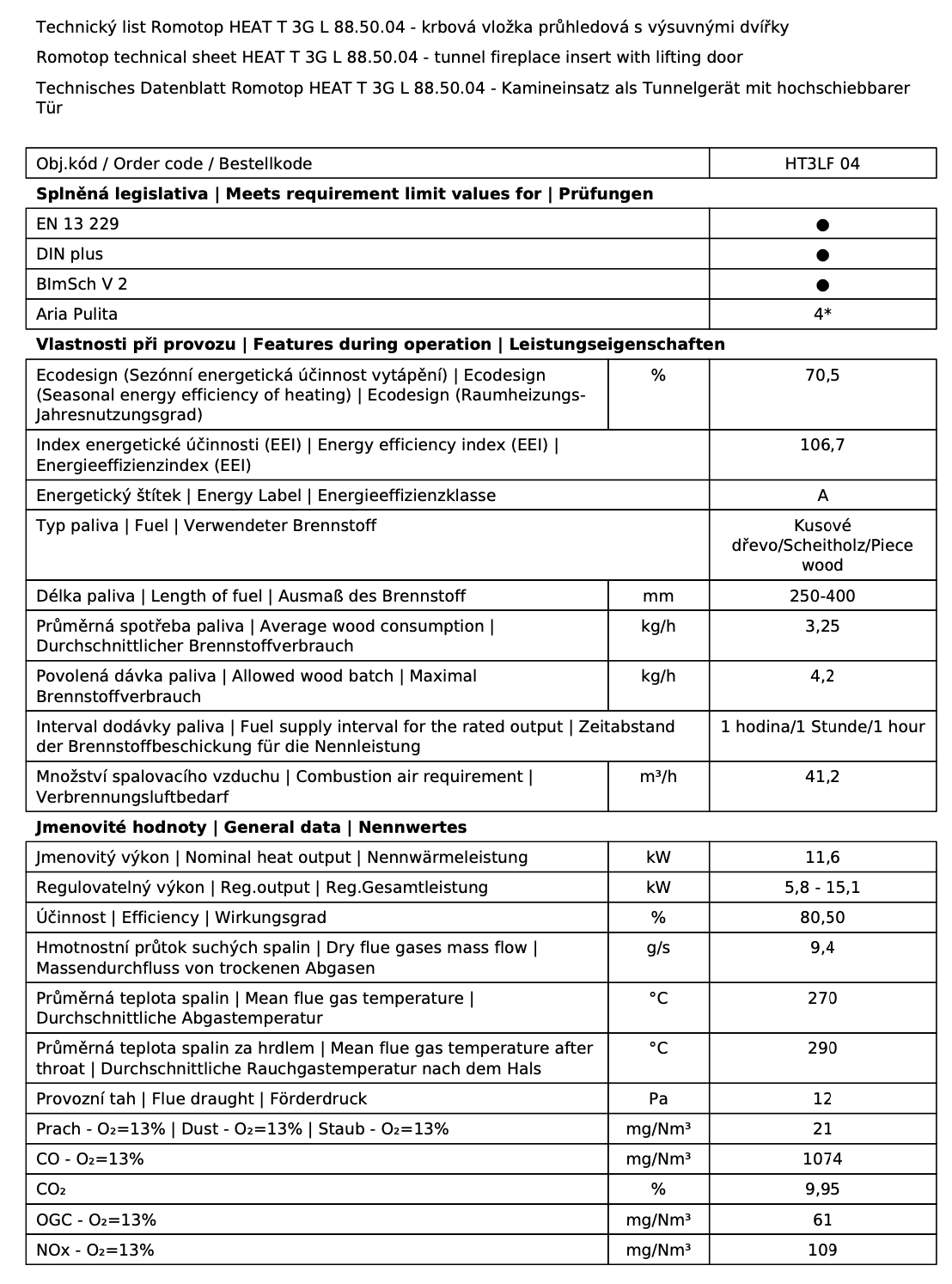 Technický list Romotop HEAT T 3G L 88.50.04 - krbová vložka průhledová s výsuvnými dvířky

Romotop technical sheet HEAT T 3G L 88.50.04 - tunnel fireplace insert with lifting door

Technisches Datenblatt Romotop HEAT T 3G L 88.50.04 - Kamineinsatz als Tunnelgerät mit hochschiebbarer Tür

| Obj.kód / Order code / Bestellkode | | HT3LF 04 |
|---|---|---|
| **Splněná legislativa \| Meets requirement limit values for \| Prüfungen** | | |
| EN 13 229 | | ● |
| DIN plus | | ● |
| BImSch V 2 | | ● |
| Aria Pulita | | 4* |
| **Vlastnosti při provozu \| Features during operation \| Leistungseigenschaften** | | |
| Ecodesign (Sezónní energetická účinnost vytápění) \| Ecodesign (Seasonal energy efficiency of heating) \| Ecodesign (Raumheizungs-Jahresnutzungsgrad) | % | 70,5 |
| Index energetické účinnosti (EEI) \| Energy efficiency index (EEI) \| Energieeffizienzindex (EEI) | | 106,7 |
| Energetický štítek \| Energy Label \| Energieeffizienzklasse | | A |
| Typ paliva \| Fuel \| Verwendeter Brennstoff | | Kusové dřevo/Scheitholz/Piece wood |
| Délka paliva \| Length of fuel \| Ausmaß des Brennstoff | mm | 250-400 |
| Průměrná spotřeba paliva \| Average wood consumption \| Durchschnittlicher Brennstoffverbrauch | kg/h | 3,25 |
| Povolená dávka paliva \| Allowed wood batch \| Maximal Brennstoffverbrauch | kg/h | 4,2 |
| Interval dodávky paliva \| Fuel supply interval for the rated output \| Zeitabstand der Brennstoffbeschickung für die Nennleistung | | 1 hodina/1 Stunde/1 hour |
| Množství spalovacího vzduchu \| Combustion air requirement \| Verbrennungsluftbedarf | m³/h | 41,2 |
| **Jmenovité hodnoty \| General data \| Nennwertes** | | |
| Jmenovitý výkon \| Nominal heat output \| Nennwärmeleistung | kW | 11,6 |
| Regulovatelný výkon \| Reg.output \| Reg.Gesamtleistung | kW | 5,8 - 15,1 |
| Účinnost \| Efficiency \| Wirkungsgrad | % | 80,50 |
| Hmotnostní průtok suchých spalin \| Dry flue gases mass flow \| Massendurchfluss von trockenen Abgasen | g/s | 9,4 |
| Průměrná teplota spalin \| Mean flue gas temperature \| Durchschnittliche Abgastemperatur | °C | 270 |
| Průměrná teplota spalin za hrdlem \| Mean flue gas temperature after throat \| Durchschnittliche Rauchgastemperatur nach dem Hals | °C | 290 |
| Provozní tah \| Flue draught \| Förderdruck | Pa | 12 |
| Prach - $O_2$=13% \| Dust - $O_2$=13% \| Staub - $O_2$=13% | mg/Nm³ | 21 |
| CO - $O_2$=13% | mg/Nm³ | 1074 |
| $CO_2$ | % | 9,95 |
| OGC - $O_2$=13% | mg/Nm³ | 61 |
| NOx - $O_2$=13% | mg/Nm³ | 109 |